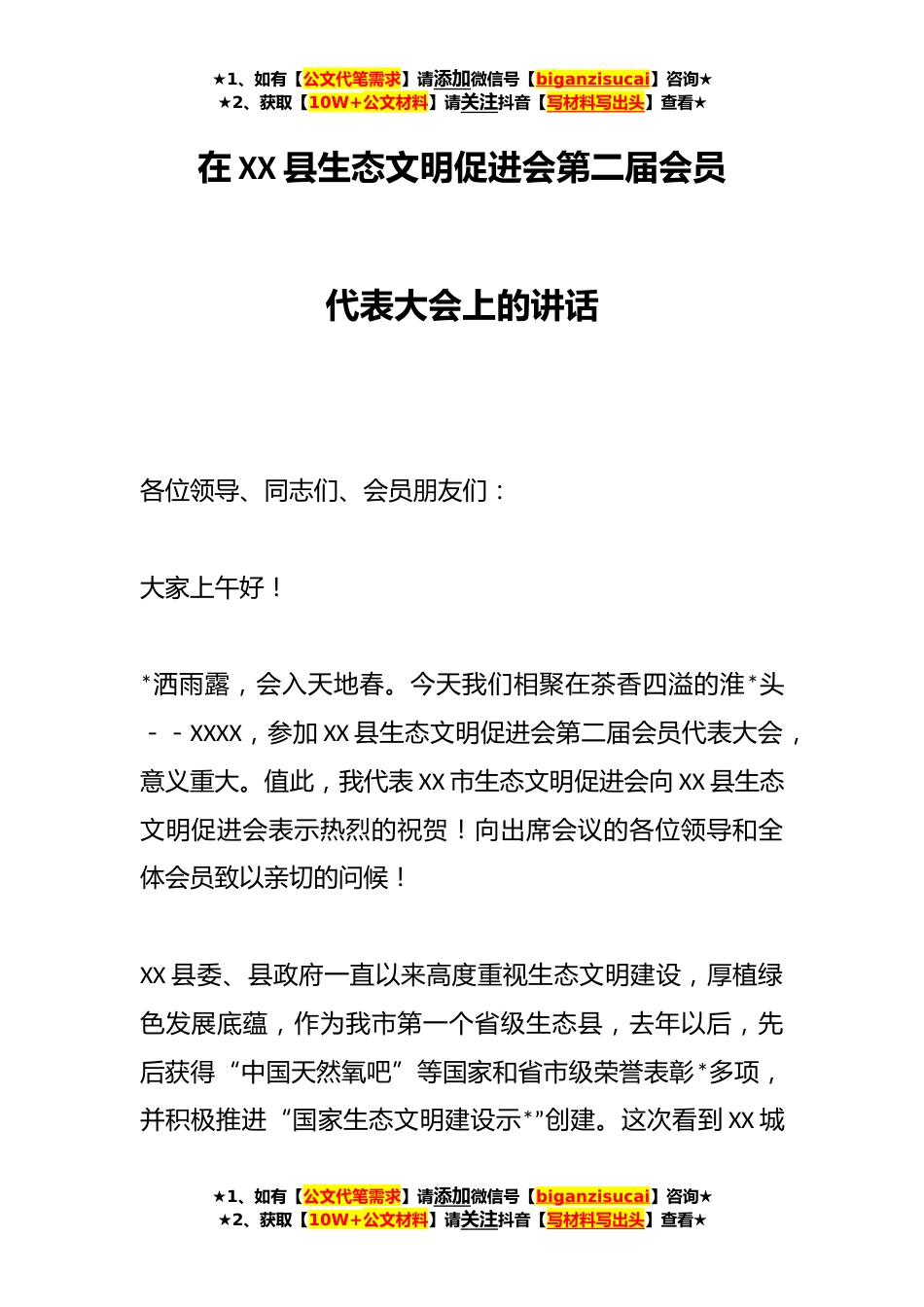 ★1、如有【公文代笔需求】请添加微信号【biganzisucai】咨询★
★2、获取【10W+公文材料】请关注抖音【写材料写出头】查看★

在XX县生态文明促进会第二届会员

代表大会上的讲话

各位领导、同志们、会员朋友们：

大家上午好！

*洒雨露，会入天地春。今天我们相聚在茶香四溢的淮*头－－XXXX，参加XX县生态文明促进会第二届会员代表大会，意义重大。值此，我代表XX市生态文明促进会向XX县生态文明促进会表示热烈的祝贺！向出席会议的各位领导和全体会员致以亲切的问候！

XX县委、县政府一直以来高度重视生态文明建设，厚植绿色发展底蕴，作为我市第一个省级生态县，去年以后，先后获得“中国天然氧吧”等国家和省市级荣誉表彰*多项，并积极推进“国家生态文明建设示*”创建。这次看到XX城

★1、如有【公文代笔需求】请添加微信号【biganzisucai】咨询★
★2、获取【10W+公文材料】请关注抖音【写材料写出头】查看★